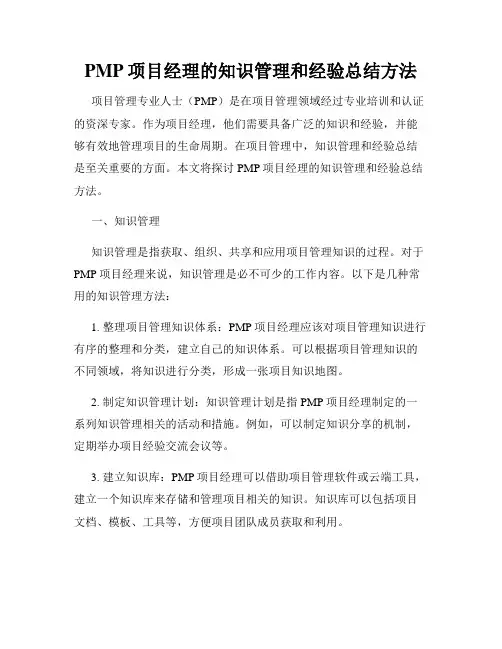 PMP 项目经理的知识管理和经验总结方法

项目管理专业人士（PMP）是在项目管理领域经过专业培训和认证的资深专家。作为项目经理，他们需要具备广泛的知识和经验，并能够有效地管理项目的生命周期。在项目管理中，知识管理和经验总结是至关重要的方面。本文将探讨 PMP 项目经理的知识管理和经验总结方法。

一、知识管理

知识管理是指获取、组织、共享和应用项目管理知识的过程。对于 PMP 项目经理来说，知识管理是必不可少的工作内容。以下是几种常用的知识管理方法：

1. 整理项目管理知识体系：PMP 项目经理应该对项目管理知识进行有序的整理和分类，建立自己的知识体系。可以根据项目管理知识的不同领域，将知识进行分类，形成一张项目知识地图。

2. 制定知识管理计划：知识管理计划是指 PMP 项目经理制定的一系列知识管理相关的活动和措施。例如，可以制定知识分享的机制，定期举办项目经验交流会议等。

3. 建立知识库：PMP 项目经理可以借助项目管理软件或云端工具，建立一个知识库来存储和管理项目相关的知识。知识库可以包括项目文档、模板、工具等，方便项目团队成员获取和利用。